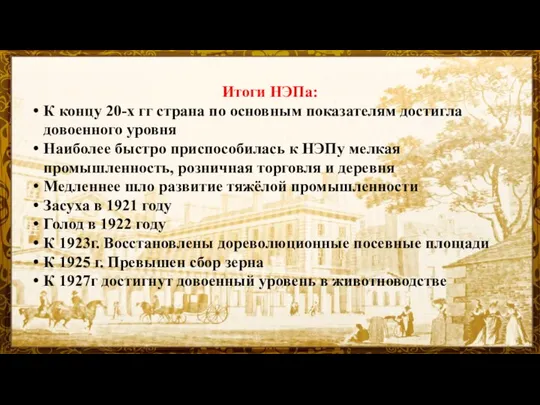 Итоги НЭПа:

• К концу 20-х гг страна по основным показателям достигла довоенного уровня
• Наиболее быстро приспособилась к НЭПу мелкая промышленность, розничная торговля и деревня
• Медленнее шло развитие тяжёлой промышленности
• Засуха в 1921 году
• Голод в 1922 году
• К 1923г. Восстановлены дореволюционные посевные площади
• К 1925 г. Превышен сбор зерна
• К 1927г достигнут довоенный уровень в животноводстве